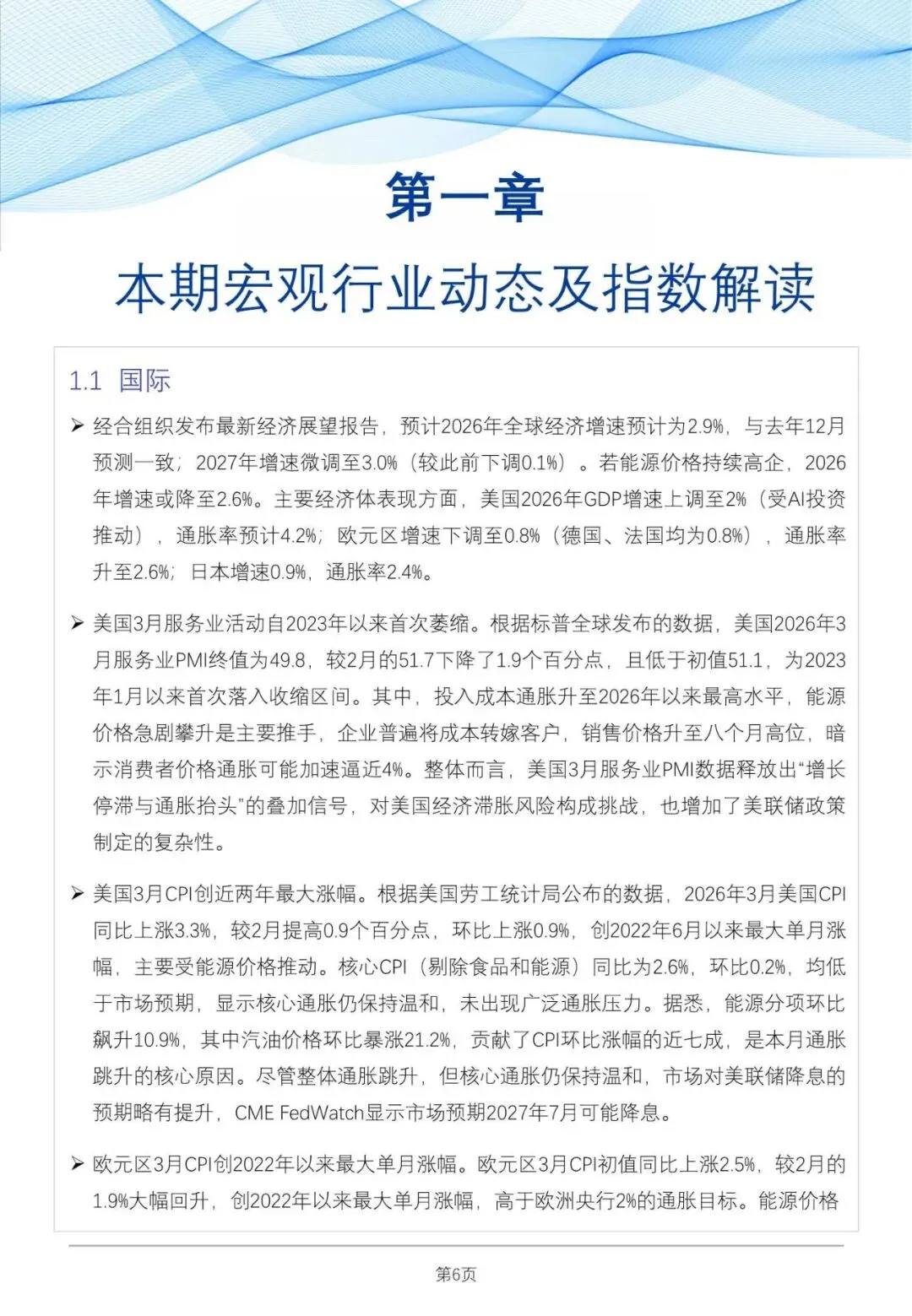 第一章

本期宏观行业动态及指数解读

1.1 国际

➢ 经合组织发布最新经济展望报告，预计2026年全球经济增速预计为2.9%，与去年12月预测一致；2027年增速微调至3.0%（较此前下调0.1%）。若能源价格持续高企，2026年增速或降至2.6%。主要经济体表现方面，美国2026年GDP增速上调至2%（受AI投资推动），通胀率预计4.2%；欧元区增速下调至0.8%（德国、法国均为0.8%），通胀率升至2.6%；日本增速0.9%，通胀率2.4%。

➢ 美国3月服务业活动自2023年以来首次萎缩。根据标普全球发布的数据，美国2026年3月服务业PMI终值为49.8，较2月的51.7下降了1.9个百分点，且低于初值51.1，为2023年1月以来首次落入收缩区间。其中，投入成本通胀升至2026年以来最高水平，能源价格急剧攀升是主要推手，企业普遍将成本转嫁客户，销售价格升至八个月高位，暗示消费者价格通胀可能加速逼近4%。整体而言，美国3月服务业PMI数据释放出“增长停滞与通胀抬头”的叠加信号，对美国经济滞胀风险构成挑战，也增加了美联储政策制定的复杂性。

➢ 美国3月CPI创近两年最大涨幅。根据美国劳工统计局公布的数据，2026年3月美国CPI同比上涨3.3%，较2月提高0.9个百分点，环比上涨0.9%，创2022年6月以来最大单月涨幅，主要受能源价格推动。核心CPI（剔除食品和能源）同比为2.6%，环比0.2%，均低于市场预期，显示核心通胀仍保持温和，未出现广泛通胀压力。据悉，能源分项环比飙升10.9%，其中汽油价格环比暴涨21.2%，贡献了CPI环比涨幅的近七成，是本月通胀跳升的核心原因。尽管整体通胀跳升，但核心通胀仍保持温和，市场对美联储降息的预期略有提升，CME FedWatch显示市场预期2027年7月可能降息。

➢ 欧元区3月CPI创2022年以来最大单月涨幅。欧元区3月CPI初值同比上涨2.5%，较2月的1.9%大幅回升，创2022年以来最大单月涨幅，高于欧洲央行2%的通胀目标。能源价格

第6页